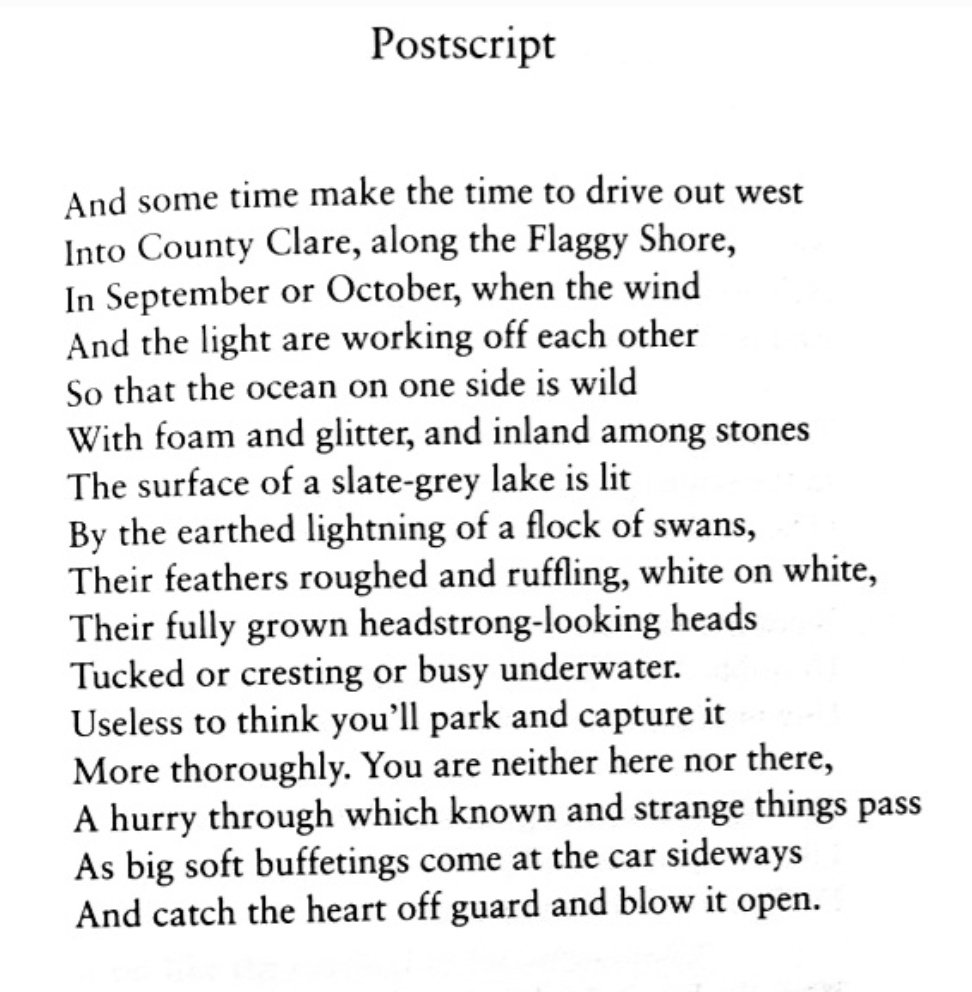 Postscript

And some time make the time to drive out west
Into County Clare, along the Flaggy Shore,
In September or October, when the wind
And the light are working off each other
So that the ocean on one side is wild
With foam and glitter, and inland among stones
The surface of a slate-grey lake is lit
By the earthed lightning of a flock of swans,
Their feathers roughed and ruffling, white on white,
Their fully grown headstrong-looking heads
Tucked or cresting or busy underwater.
Useless to think you'll park and capture it
More thoroughly. You are neither here nor there,
A hurry through which known and strange things pass
As big soft buffetings come at the car sideways
And catch the heart off guard and blow it open.